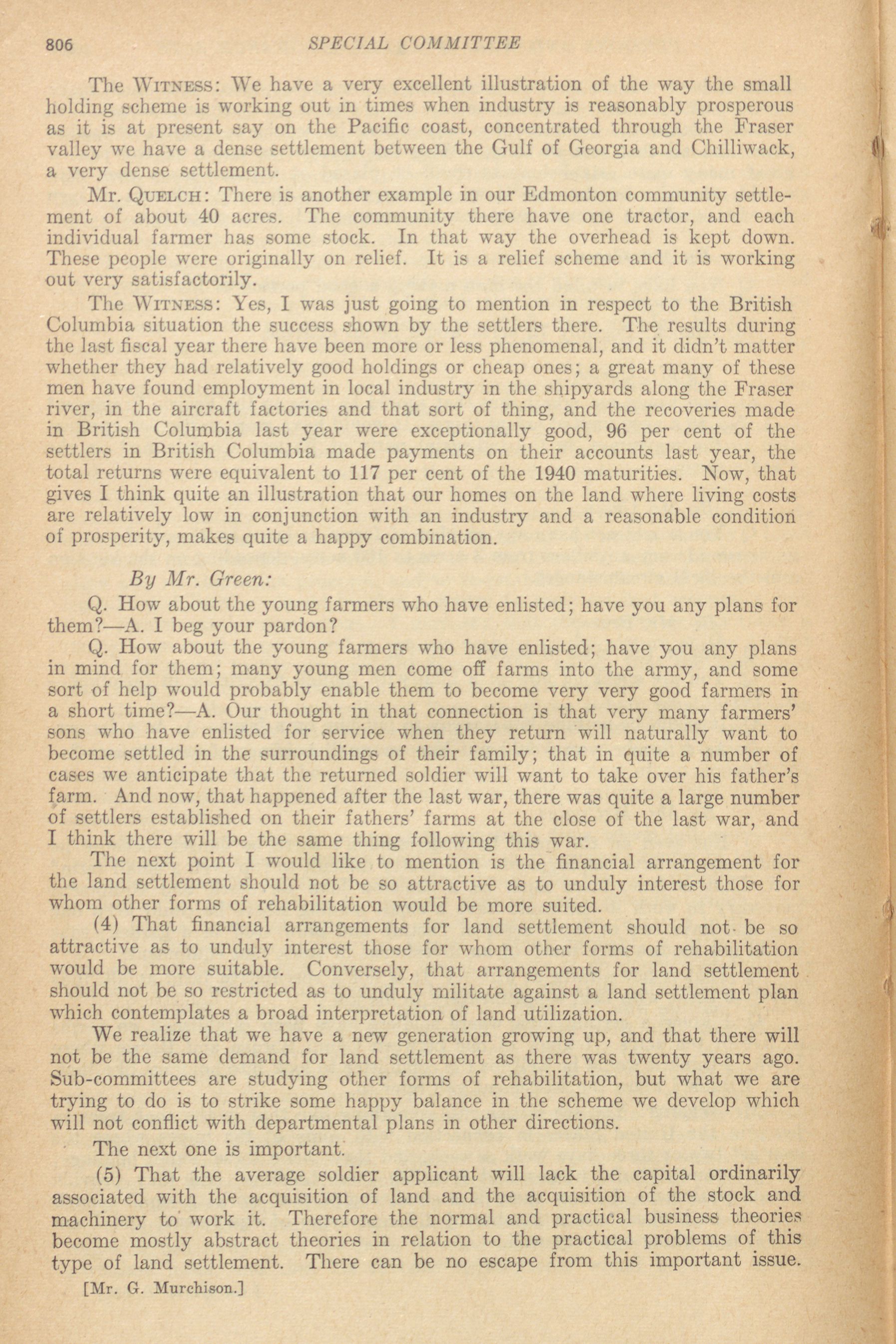 806 SPECIAL COMMITTEE

The WITNESS: We have a very excellent illustration of the way the small holding scheme is working out in times when industry is reasonably prosperous as it is at present say on the Pacific coast, concentrated through the Fraser valley we have a dense settlement between the Gulf of Georgia and Chilliwack, a very dense settlement.

Mr. QUELCH: There is another example in our Edmonton community settlement of about 40 acres. The community there have one tractor, and each individual farmer has some stock. In that way the overhead is kept down. These people were originally on relief. It is a relief scheme and it is working out very satisfactorily.

The WITNESS: Yes, I was just going to mention in respect to the British Columbia situation the success shown by the settlers there. The results during the last fiscal year there have been more or less phenomenal, and it didn't matter whether they had relatively good holdings or cheap ones; a great many of these men have found employment in local industry in the shipyards along the Fraser river, in the aircraft factories and that sort of thing, and the recoveries made in British Columbia last year were exceptionally good, 96 per cent of the settlers in British Columbia made payments on their accounts last year, the total returns were equivalent to 117 per cent of the 1940 maturities. Now, that gives I think quite an illustration that our homes on the land where living costs are relatively low in conjunction with an industry and a reasonable condition of prosperity, makes quite a happy combination.

By Mr. Green:

Q. How about the young farmers who have enlisted; have you any plans for them?—A. I beg your pardon?

Q. How about the young farmers who have enlisted; have you any plans in mind for them; many young men come off farms into the army, and some sort of help would probably enable them to become very very good farmers in a short time?—A. Our thought in that connection is that very many farmers' sons who have enlisted for service when they return will naturally want to become settled in the surroundings of their family; that in quite a number of cases we anticipate that the returned soldier will want to take over his father's farm. And now, that happened after the last war, there was quite a large number of settlers established on their fathers' farms at the close of the last war, and I think there will be the same thing following this war.

The next point I would like to mention is the financial arrangement for the land settlement should not be so attractive as to unduly interest those for whom other forms of rehabilitation would be more suited.

(4) That financial arrangements for land settlement should not be so attractive as to unduly interest those for whom other forms of rehabilitation would be more suitable. Conversely, that arrangements for land settlement should not be so restricted as to unduly militate against a land settlement plan which contemplates a broad interpretation of land utilization.

We realize that we have a new generation growing up, and that there will not be the same demand for land settlement as there was twenty years ago. Sub-committees are studying other forms of rehabilitation, but what we are trying to do is to strike some happy balance in the scheme we develop which will not conflict with departmental plans in other directions.

The next one is important.

(5) That the average soldier applicant will lack the capital ordinarily associated with the acquisition of land and the acquisition of the stock and machinery to work it. Therefore the normal and practical business theories become mostly abstract theories in relation to the practical problems of this type of land settlement. There can be no escape from this important issue.

[Mr. G. Murchison.]